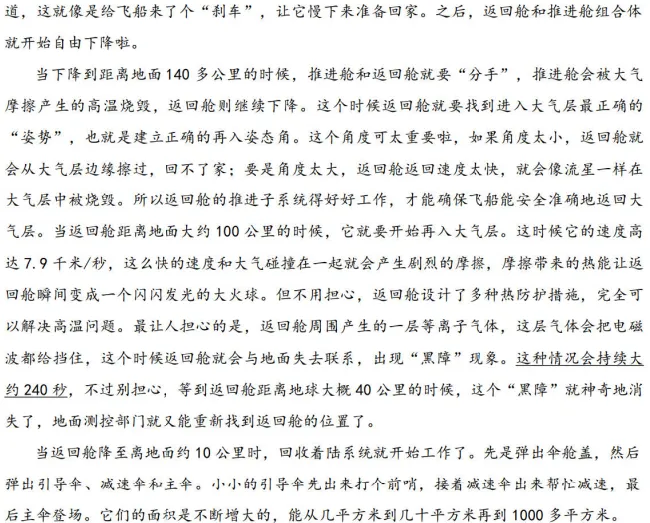 道，这就像是给飞船来了个“刹车”，让它慢下来准备回家。之后，返回舱和推进舱组合体就开始自由下降啦。

当下降到距离地面140多公里的时候，推进舱和返回舱就要“分手”，推进舱会被大气摩擦产生的高温烧毁，返回舱则继续下降。这个时候返回舱就要找到进入大气层最正确的“姿势”，也就是建立正确的再入姿态角。这个角度可太重要啦，如果角度太小，返回舱就会从大气层边缘擦过，回不了家；要是角度太大，返回舱返回速度太快，就会像流星一样在大气层中被烧毁。所以返回舱的推进子系统得好好工作，才能确保飞船能安全准确地返回大气层。当返回舱距离地面大约100公里的时候，它就要开始再入大气层。这时候它的速度高达7.9千米/秒，这么快的速度和大气碰撞在一起就会产生剧烈的摩擦，摩擦带来的热能让返回舱瞬间变成一个闪闪发光的大火球。但不用担心，返回舱设计了多种热防护措施，完全可以解决高温问题。最让人担心的是，返回舱周围产生的一层等离子气体，这层气体会把电磁波都给挡住，这个时候返回舱就会与地面失去联系，出现“黑障”现象。这种情况会持续大约240秒，不过别担心，等到返回舱距离地球大概40公里的时候，这个“黑障”就神奇地消失了，地面测控部门就又能重新找到返回舱的位置了。

当返回舱降至离地面约10公里时，回收着陆系统就开始工作了。先是弹出伞舱盖，然后弹出引导伞、减速伞和主伞。小小的引导伞先出来打个前哨，接着减速伞出来帮忙减速，最后主伞登场。它们的面积是不断增大的，能从几平方米到几十平方米再到1000多平方米。